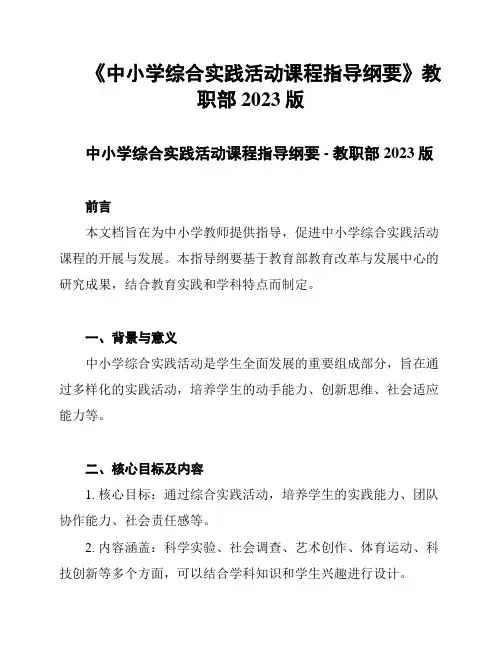 《中小学综合实践活动课程指导纲要》教职部 2023 版

中小学综合实践活动课程指导纲要 - 教职部 2023 版

前言

本文档旨在为中小学教师提供指导，促进中小学综合实践活动课程的开展与发展。本指导纲要基于教育部教育改革与发展中心的研究成果，结合教育实践和学科特点而制定。

一、背景与意义

中小学综合实践活动是学生全面发展的重要组成部分，旨在通过多样化的实践活动，培养学生的动手能力、创新思维、社会适应能力等。

二、核心目标及内容

1. 核心目标：通过综合实践活动，培养学生的实践能力、团队协作能力、社会责任感等。

2. 内容涵盖：科学实验、社会调查、艺术创作、体育运动、科技创新等多个方面，可以结合学科知识和学生兴趣进行设计。